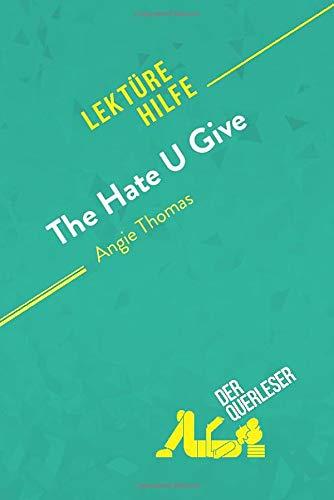 LEKTÜRE HILFE

The Hate U Give
Angie Thomas

DER QUERLESER